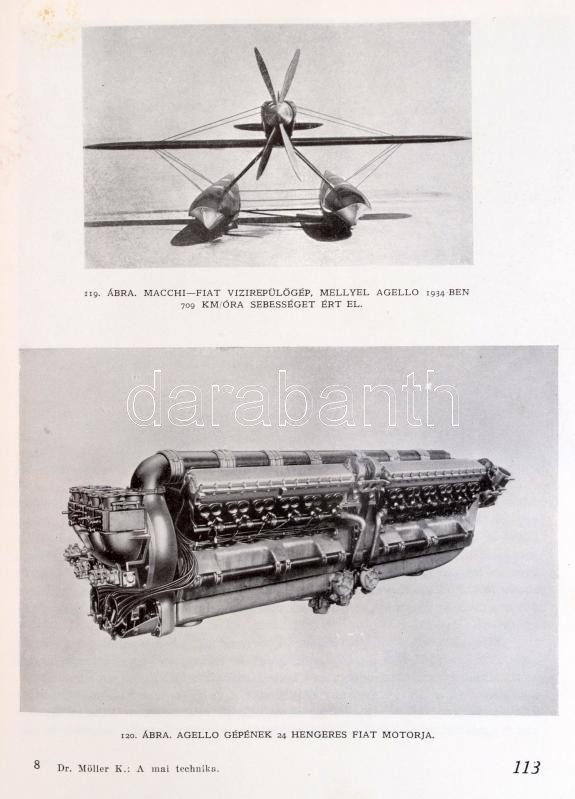 119. ÁBRA. MACCHI—FIAT VIZIREPÜLŐGÉP, MELLYEL AGELLO 1934-BEN 709 KM/ÓRA SEBESSÉGET ÉRT EL.

darabanth

120. ÁBRA. AGELLO GÉPÉNEK 24 HENGERES FIAT MOTORJA.

8 Dr. Möller K.: A mai technika.

113